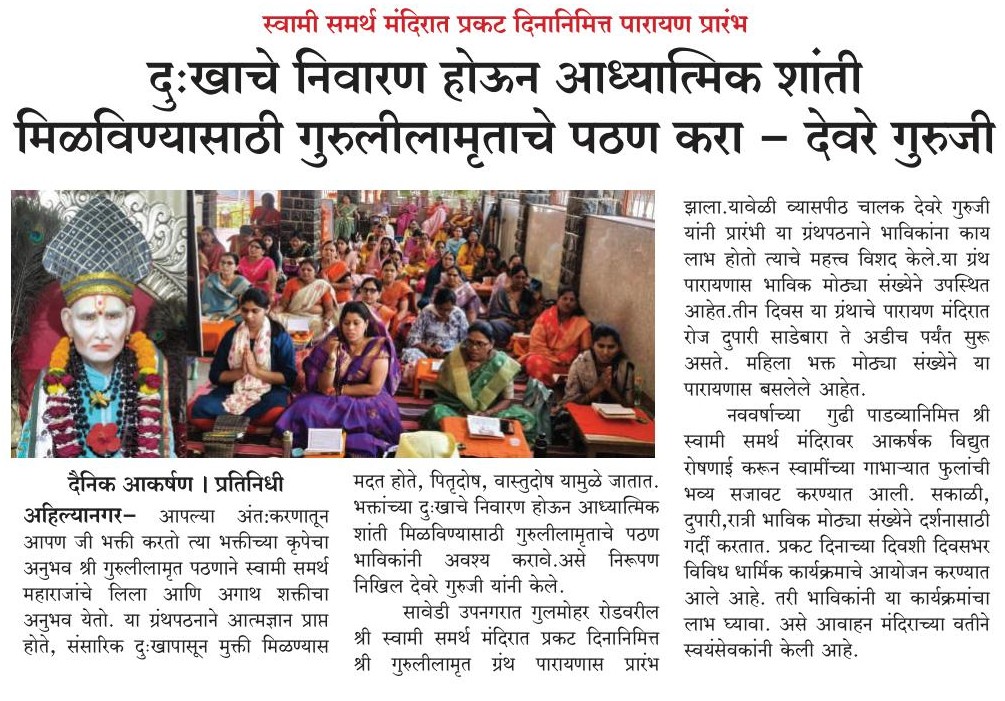 स्वामी समर्थ मंदिरात प्रकट दिनानिमित्त पारायण प्रारंभ

दुःखाचे निवारण होऊन आध्यात्मिक शांती मिळविण्यासाठी गुरुलीलामृताचे पठण करा – देवरे गुरुजी

दैनिक आकर्षण । प्रतिनिधी

अहिल्यानगर– आपल्या अंतःकरणातून आपण जी भक्ती करतो त्या भक्तीच्या कृपेचा अनुभव श्री गुरुलीलामृत पठणाने स्वामी समर्थ महाराजांचे लिला आणि अगाथ शक्तीचा अनुभव येतो. या ग्रंथपठनाने आत्मज्ञान प्राप्त होते, संसारिक दुःखापासून मुक्ती मिळण्यास मदत होते, पितृदोष, वास्तुदोष यामुळे जातात. भक्तांच्या दुःखाचे निवारण होऊन आध्यात्मिक शांती मिळविण्यासाठी गुरुलीलामृताचे पठण भाविकांनी अवश्य करावे.असे निरूपण निखिल देवरे गुरुजी यांनी केले.

सावेडी उपनगरात गुलमोहर रोडवरील श्री स्वामी समर्थ मंदिरात प्रकट दिनानिमित्त श्री गुरुलीलामृत ग्रंथ पारायणास प्रारंभ झाला.यावेळी व्यासपीठ चालक देवरे गुरुजी यांनी प्रारंभी या ग्रंथपठनाने भाविकांना काय लाभ होतो त्याचे महत्त्व विशद केले.या ग्रंथ पारायणास भाविक मोठ्या संख्येने उपस्थित आहेत.तीन दिवस या ग्रंथाचे पारायण मंदिरात रोज दुपारी साडेबारा ते अडीच पर्यंत सुरू असते. महिला भक्त मोठ्या संख्येने या पारायणास बसलेले आहेत.

नववर्षाच्या गुढी पाडव्यानिमित्त श्री स्वामी समर्थ मंदिरावर आकर्षक विद्युत रोषणाई करून स्वामींच्या गाभाऱ्यात फुलांची भव्य सजावट करण्यात आली. सकाळी, दुपारी,रात्री भाविक मोठ्या संख्येने दर्शनासाठी गर्दी करतात. प्रकट दिनाच्या दिवशी दिवसभर विविध धार्मिक कार्यक्रमाचे आयोजन करण्यात आले आहे. तरी भाविकांनी या कार्यक्रमांचा लाभ घ्यावा. असे आवाहन मंदिराच्या वतीने स्वयंसेवकांनी केली आहे.